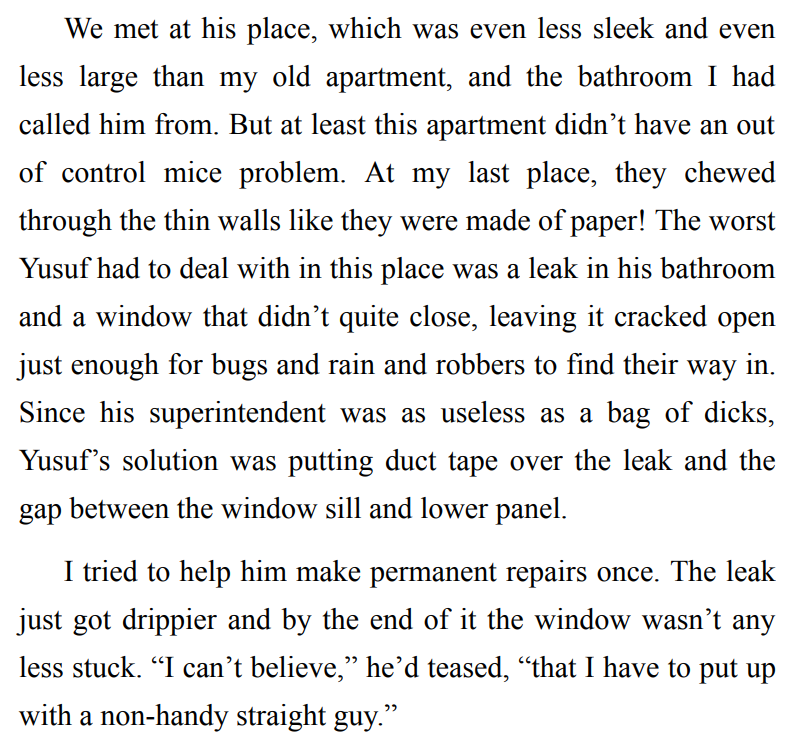 We met at his place, which was even less sleek and even less large than my old apartment, and the bathroom I had called him from. But at least this apartment didn't have an out of control mice problem. At my last place, they chewed through the thin walls like they were made of paper! The worst Yusuf had to deal with in this place was a leak in his bathroom and a window that didn't quite close, leaving it cracked open just enough for bugs and rain and robbers to find their way in. Since his superintendent was as useless as a bag of dicks, Yusuf's solution was putting duct tape over the leak and the gap between the window sill and lower panel.

I tried to help him make permanent repairs once. The leak just got drippier and by the end of it the window wasn't any less stuck. "I can't believe," he'd teased, "that I have to put up with a non-handy straight guy."